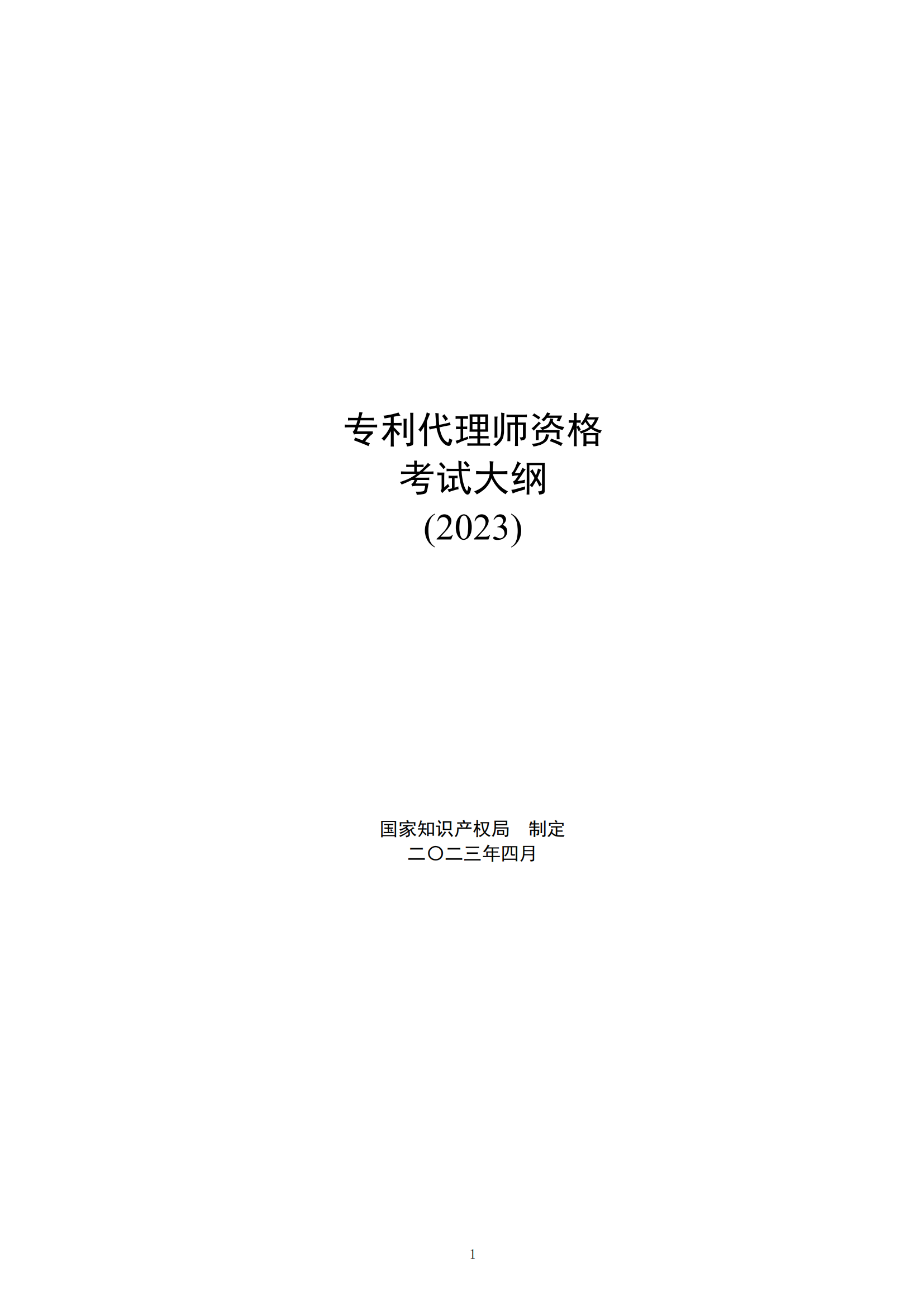 专利代理师资格
考试大纲
(2023)

国家知识产权局　制定
二〇二三年四月

1